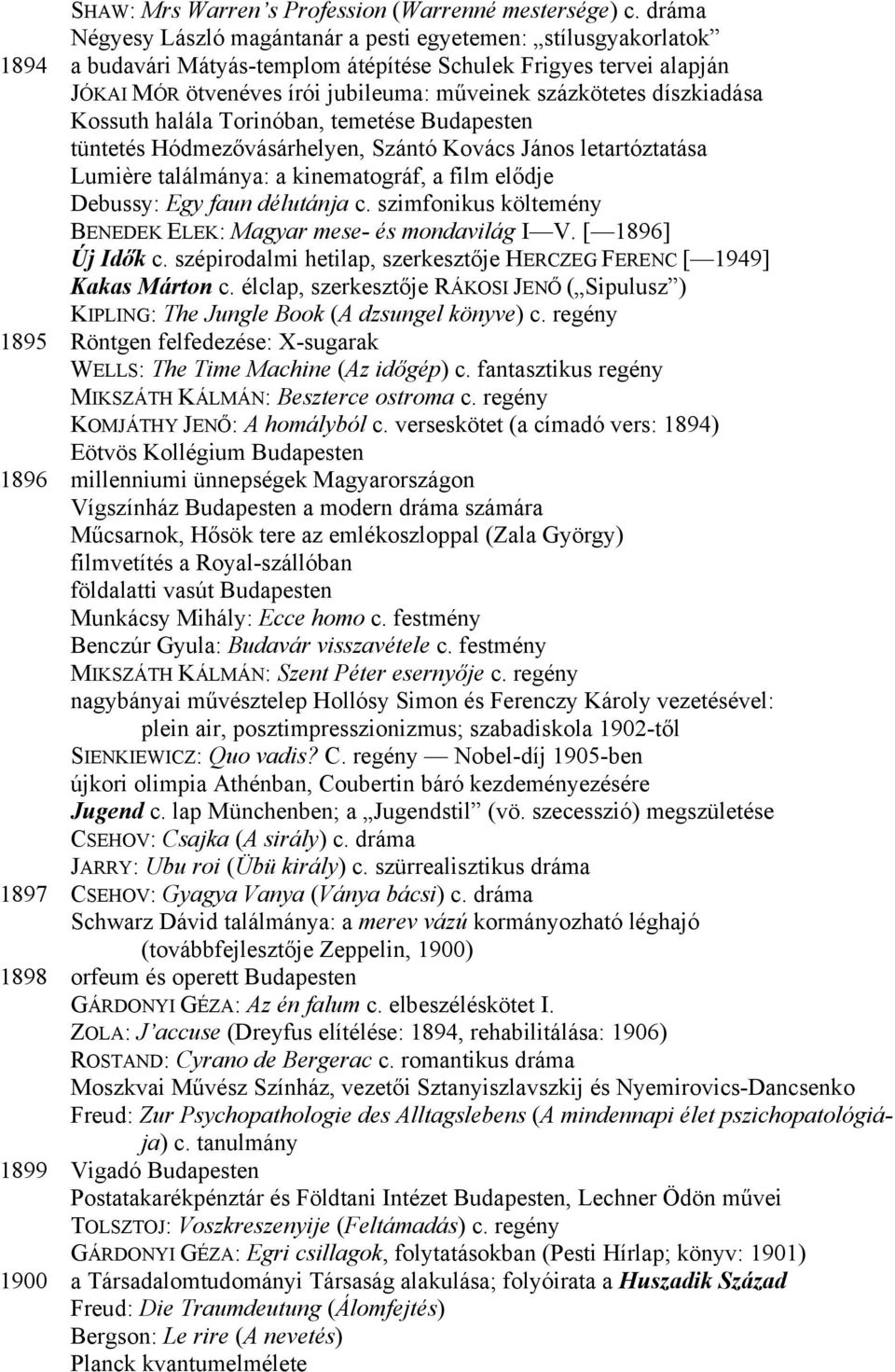 SHAW: Mrs Warren's Profession (Warrenné mestersége) c. dráma
Négyesy László magántanár a pesti egyetemen: „stílusgyakorlatok"
1894 a budavári Mátyás-templom átépítése Schulek Frigyes tervei alapján
JÓKAI MÓR ötvenéves írói jubileuma: műveinek százkötetes díszkiadása
Kossuth halála Torinóban, temetése Budapesten
tüntetés Hódmezővásárhelyen, Szántó Kovács János letartóztatása
Lumière találmánya: a kinematográf, a film elődje
Debussy: Egy faun délutánja c. szimfonikus költemény
BENEDEK ELEK: Magyar mese- és mondavilág I—V. [—1896]
Új Idők c. szépirodalmi hetilap, szerkesztője HERCZEG FERENC [—1949]
Kakas Márton c. élclap, szerkesztője RÁKOSI JENŐ („Sipulusz")
KIPLING: The Jungle Book (A dzsungel könyve) c. regény
1895 Röntgen felfedezése: X-sugarak
WELLS: The Time Machine (Az időgép) c. fantasztikus regény
MIKSZÁTH KÁLMÁN: Beszterce ostroma c. regény
KOMJÁTHY JENŐ: A homályból c. verseskötet (a címadó vers: 1894)
Eötvös Kollégium Budapesten
1896 millenniumi ünnepségek Magyarországon
Vígszínház Budapesten a modern dráma számára
Műcsarnok, Hősök tere az emlékoszloppal (Zala György)
filmvetítés a Royal-szállóban
földalatti vasút Budapesten
Munkácsy Mihály: Ecce homo c. festmény
Benczúr Gyula: Budavár visszavétele c. festmény
MIKSZÁTH KÁLMÁN: Szent Péter esernyője c. regény
nagybányai művésztelep Hollósy Simon és Ferenczy Károly vezetésével: plein air, posztimpresszionizmus; szabadiskola 1902-től
SIENKIEWICZ: Quo vadis? C. regény — Nobel-díj 1905-ben
újkori olimpia Athénban, Coubertin báró kezdeményezésére
Jugend c. lap Münchenben; a „Jugendstil" (vö. szecesszió) megszületése
CSEHOV: Csajka (A sirály) c. dráma
JARRY: Ubu roi (Übü király) c. szürrealisztikus dráma
1897 CSEHOV: Gyagya Vanya (Ványa bácsi) c. dráma
Schwarz Dávid találmánya: a merev vázú kormányozható léghajó (továbbfejlesztője Zeppelin, 1900)
1898 orfeum és operett Budapesten
GÁRDONYI GÉZA: Az én falum c. elbeszéléskötet I.
ZOLA: J'accuse (Dreyfus elítélése: 1894, rehabilitálása: 1906)
ROSTAND: Cyrano de Bergerac c. romantikus dráma
Moszkvai Művész Színház, vezetői Sztanyiszlavszkij és Nyemirovics-Dancsenko
Freud: Zur Psychopathologie des Alltagslebens (A mindennapi élet pszichopatológiája) c. tanulmány
1899 Vigadó Budapesten
Postatakarékpénztár és Földtani Intézet Budapesten, Lechner Ödön művei
TOLSZTOJ: Voszkreszenyije (Feltámadás) c. regény
GÁRDONYI GÉZA: Egri csillagok, folytatásokban (Pesti Hírlap; könyv: 1901)
1900 a Társadalomtudományi Társaság alakulása; folyóirata a Huszadik Század
Freud: Die Traumdeutung (Álomfejtés)
Bergson: Le rire (A nevetés)
Planck kvantumelmélete